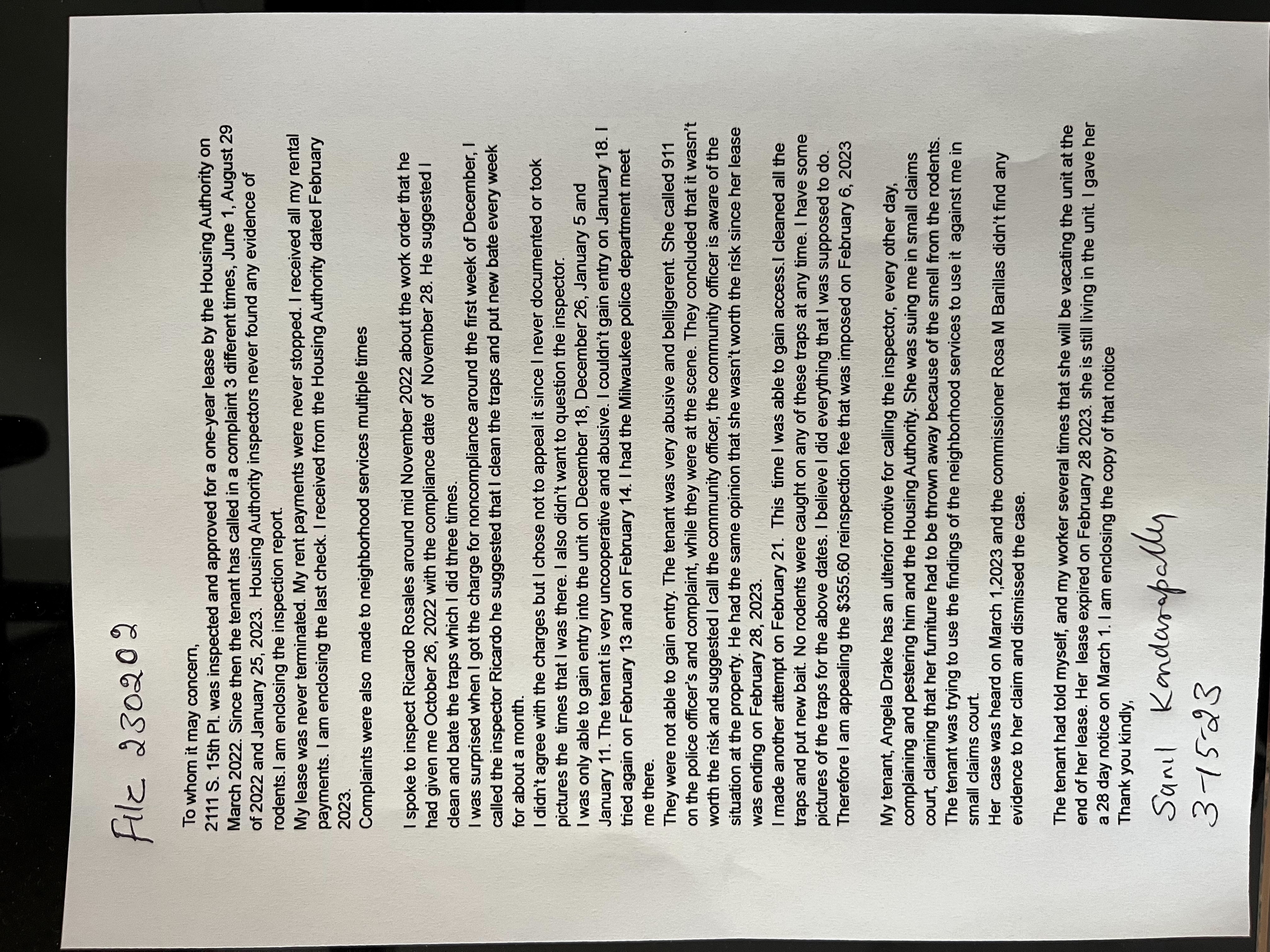 File 230202

To whom it may concern,
2111 S. 15th Pl. was inspected and approved for a one-year lease by the Housing Authority on March 2022. Since then the tenant has called in a complaint 3 different times, June 1, August 29 of 2022 and January 25, 2023. Housing Authority inspectors never found any evidence of rodents.I am enclosing the inspection report.
My lease was never terminated. My rent payments were never stopped. I received all my rental payments. I am enclosing the last check. I received from the Housing Authority dated February 2023.
Complaints were also made to neighborhood services multiple times

I spoke to inspect Ricardo Rosales around mid November 2022 about the work order that he had given me October 26, 2022 with the compliance date of November 28. He suggested I clean and bate the traps which I did three times.
I was surprised when I got the charge for noncompliance around the first week of December, I called the inspector Ricardo he suggested that I clean the traps and put new bate every week for about a month.
I didn't agree with the charges but I chose not to appeal it since I never documented or took pictures the times that I was there. I also didn't want to question the inspector.
I was only able to gain entry into the unit on December 18, December 26, January 5 and January 11. The tenant is very uncooperative and abusive. I couldn't gain entry on January 18. I tried again on February 13 and on February 14. I had the Milwaukee police department meet me there.
They were not able to gain entry. The tenant was very abusive and belligerent. She called 911 on the police officer's and complaint, while they were at the scene. They concluded that it wasn't worth the risk and suggested I call the community officer, the community officer is aware of the situation at the property. He had the same opinion that she wasn't worth the risk since her lease was ending on February 28, 2023.
I made another attempt on February 21. This time I was able to gain access.I cleaned all the traps and put new bait. No rodents were caught on any of these traps at any time. I have some pictures of the traps for the above dates. I believe I did everything that I was supposed to do.
Therefore I am appealing the $355.60 reinspection fee that was imposed on February 6, 2023

My tenant, Angela Drake has an ulterior motive for calling the inspector, every other day, complaining and pestering him and the Housing Authority. She was suing me in small claims court, claiming that her furniture had to be thrown away because of the smell from the rodents. The tenant was trying to use the findings of the neighborhood services to use it against me in small claims court.
Her case was heard on March 1,2023 and the commissioner Rosa M Barillas didn't find any evidence to her claim and dismissed the case.

The tenant had told myself, and my worker several times that she will be vacating the unit at the end of her lease. Her lease expired on February 28 2023. she is still living in the unit. I gave her a 28 day notice on March 1. I am enclosing the copy of that notice
Thank you kindly,

Sanil Kondarapally
3-15-23